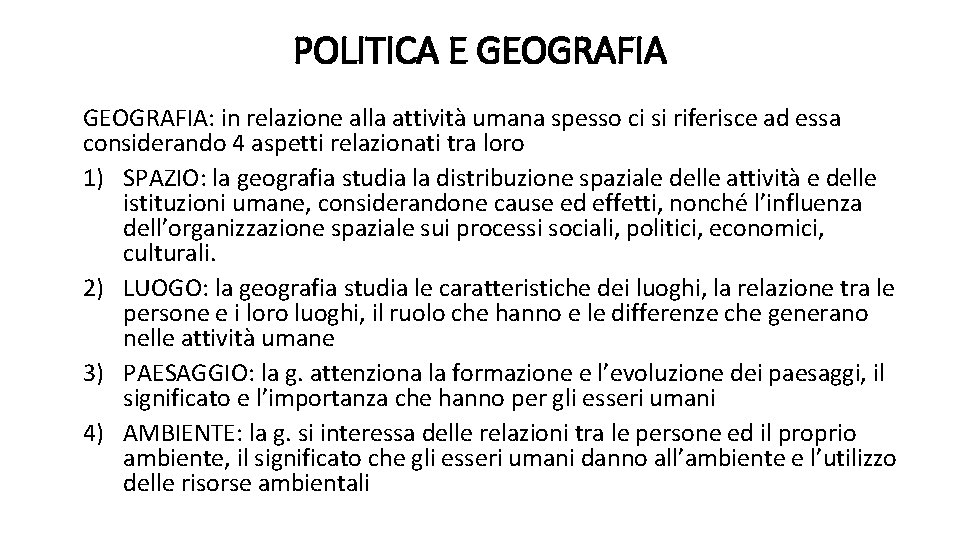 POLITICA E GEOGRAFIA

GEOGRAFIA: in relazione alla attività umana spesso ci si riferisce ad essa considerando 4 aspetti relazionati tra loro

1) SPAZIO: la geografia studia la distribuzione spaziale delle attività e delle istituzioni umane, considerandone cause ed effetti, nonché l'influenza dell'organizzazione spaziale sui processi sociali, politici, economici, culturali.

2) LUOGO: la geografia studia le caratteristiche dei luoghi, la relazione tra le persone e i loro luoghi, il ruolo che hanno e le differenze che generano nelle attività umane

3) PAESAGGIO: la g. attenziona la formazione e l'evoluzione dei paesaggi, il significato e l'importanza che hanno per gli esseri umani

4) AMBIENTE: la g. si interessa delle relazioni tra le persone ed il proprio ambiente, il significato che gli esseri umani danno all'ambiente e l'utilizzo delle risorse ambientali